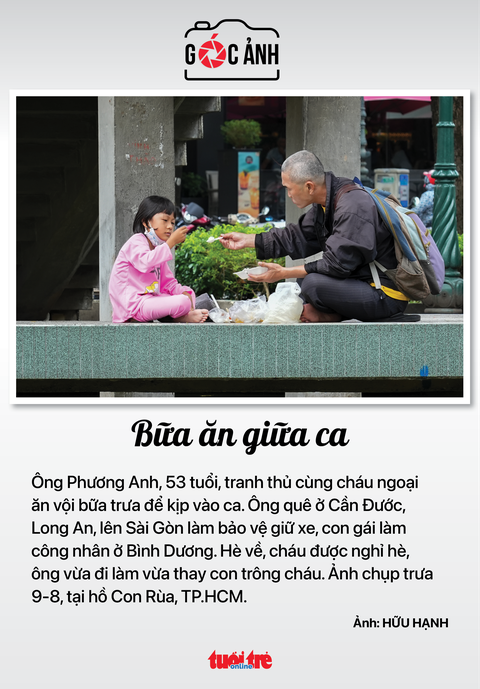 GÓC ẢNH

Bữa ăn giữa ca

Ông Phương Anh, 53 tuổi, tranh thủ cùng cháu ngoại ăn vội bữa trưa để kịp vào ca. Ông quê ở Cần Đước, Long An, lên Sài Gòn làm bảo vệ giữ xe, con gái làm công nhân ở Bình Dương. Hè về, cháu được nghỉ hè, ông vừa đi làm vừa thay con trông cháu. Ảnh chụp trưa 9-8, tại hồ Con Rùa, TP.HCM.

Ảnh: HỮU HẠNH

tuổi trẻ online